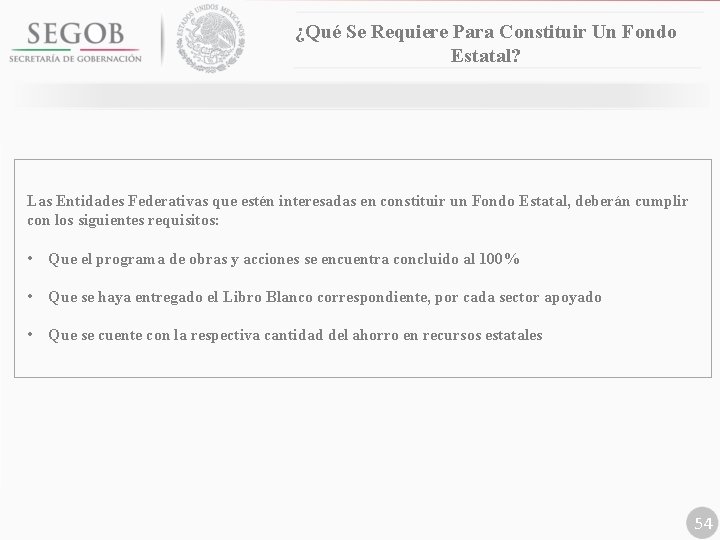 SEGOB
SECRETARÍA DE GOBERNACIÓN

ESTADOS UNIDOS MEXICANOS

¿Qué Se Requiere Para Constituir Un Fondo Estatal?

Las Entidades Federativas que estén interesadas en constituir un Fondo Estatal, deberán cumplir con los siguientes requisitos:

• Que el programa de obras y acciones se encuentra concluido al 100%

• Que se haya entregado el Libro Blanco correspondiente, por cada sector apoyado

• Que se cuente con la respectiva cantidad del ahorro en recursos estatales

54